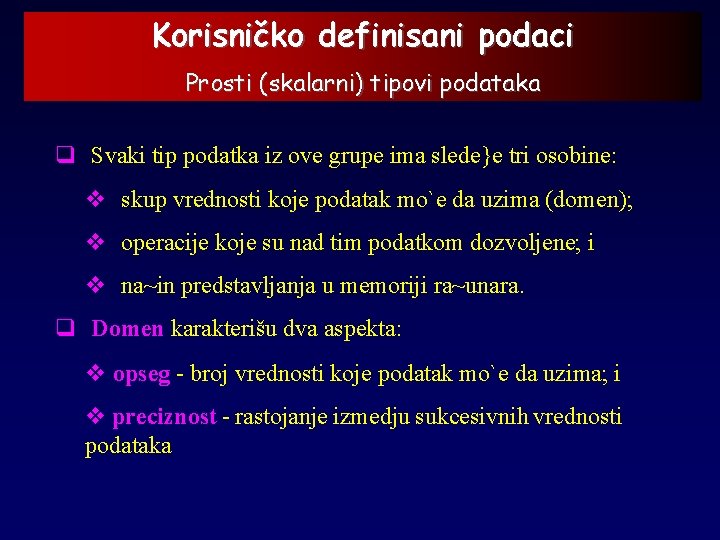 Korisničko definisani podaci

Prosti (skalarni) tipovi podataka

❑ Svaki tip podatka iz ove grupe ima slede}e tri osobine:

❖ skup vrednosti koje podatak mo`e da uzima (domen);

❖ operacije koje su nad tim podatkom dozvoljene; i

❖ na~in predstavljanja u memoriji ra~unara.

❑ Domen karakterišu dva aspekta:

❖ opseg - broj vrednosti koje podatak mo`e da uzima; i

❖ preciznost - rastojanje izmedju sukcesivnih vrednosti podataka